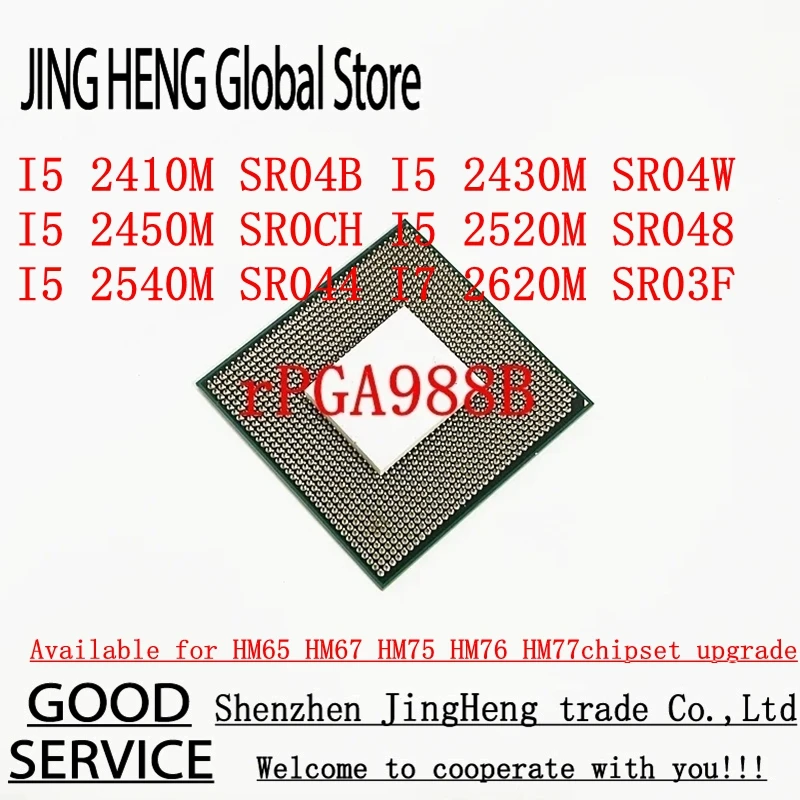 JING HENG Global Store

I5 2410M SR04B I5 2430M SR04W
I5 2450M SR0CH I5 2520M SR048
I5 2540M SR044 I7 2620M SR03F

rPGA988B

Available for HM65 HM67 HM75 HM76 HM77chipset upgrade

GOOD SERVICE

Shenzhen JingHeng trade Co.,Ltd

Welcome to cooperate with you!!!